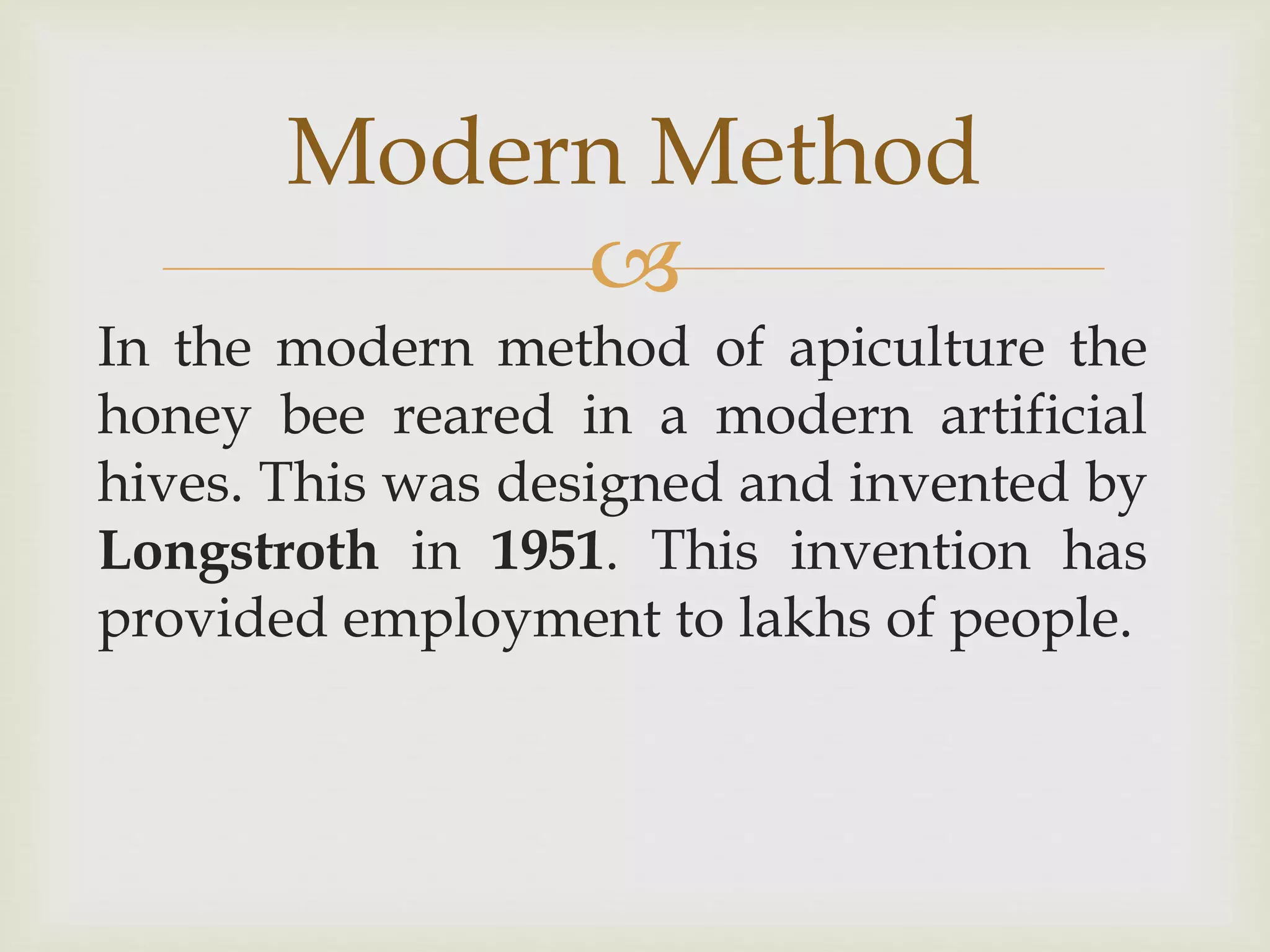 Modern Method

In the modern method of apiculture the honey bee reared in a modern artificial hives. This was designed and invented by Longstroth in 1951. This invention has provided employment to lakhs of people.